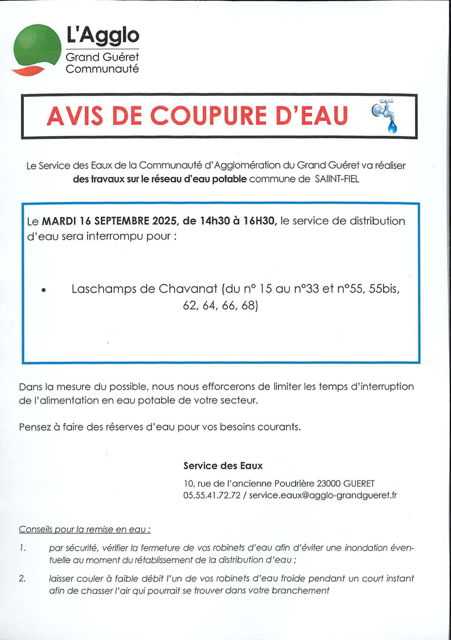 L'Agglo
Grand Guéret
Communauté

AVIS DE COUPURE D'EAU

Le Service des Eaux de la Communauté d'Agglomération du Grand Guéret va réaliser des travaux sur le réseau d'eau potable commune de SAIINT-FIEL

Le MARDI 16 SEPTEMBRE 2025, de 14h30 à 16H30, le service de distribution d'eau sera interrompu pour :

• Laschamps de Chavanat (du n° 15 au n°33 et n°55, 55bis, 62, 64, 66, 68)

Dans la mesure du possible, nous nous efforcerons de limiter les temps d'interruption de l'alimentation en eau potable de votre secteur.

Pensez à faire des réserves d'eau pour vos besoins courants.

Service des Eaux
10, rue de l'ancienne Poudrière 23000 GUERET
05.55.41.72.72 / service.eaux@agglo-grandgueret.fr

Conseils pour la remise en eau :

1. par sécurité, vérifier la fermeture de vos robinets d'eau afin d'éviter une inondation éventuelle au moment du rétablissement de la distribution d'eau ;

2. laisser couler à faible débit l'un de vos robinets d'eau froide pendant un court instant afin de chasser l'air qui pourrait se trouver dans votre branchement